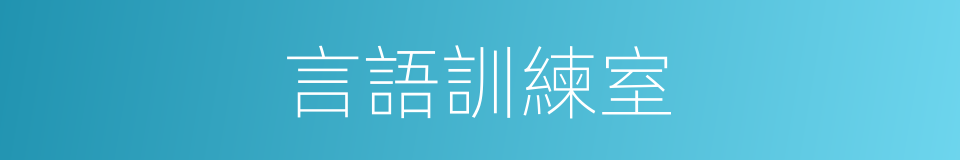 言語訓練室